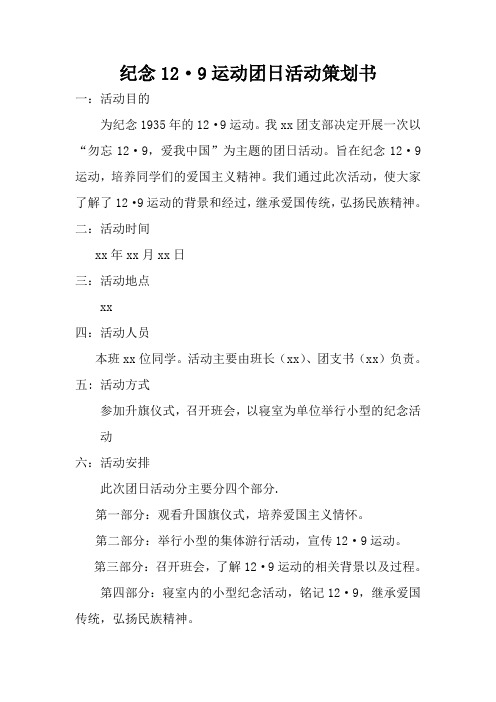 纪念 12·9 运动团日活动策划书

一：活动目的

为纪念 1935 年的 12·9 运动。我 xx 团支部决定开展一次以“勿忘 12·9，爱我中国”为主题的团日活动。旨在纪念 12·9 运动，培养同学们的爱国主义精神。我们通过此次活动，使大家了解了 12·9 运动的背景和经过，继承爱国传统，弘扬民族精神。

二：活动时间

xx 年 xx 月 xx 日

三：活动地点

xx

四：活动人员

本班 xx 位同学。活动主要由班长（xx）、团支书（xx）负责。

五：活动方式

参加升旗仪式，召开班会，以寝室为单位举行小型的纪念活动

六：活动安排

此次团日活动分主要分四个部分.

第一部分：观看升国旗仪式，培养爱国主义情怀。

第二部分：举行小型的集体游行活动，宣传 12·9 运动。

第三部分：召开班会，了解 12·9 运动的相关背景以及过程。

第四部分：寝室内的小型纪念活动，铭记 12·9，继承爱国传统，弘扬民族精神。